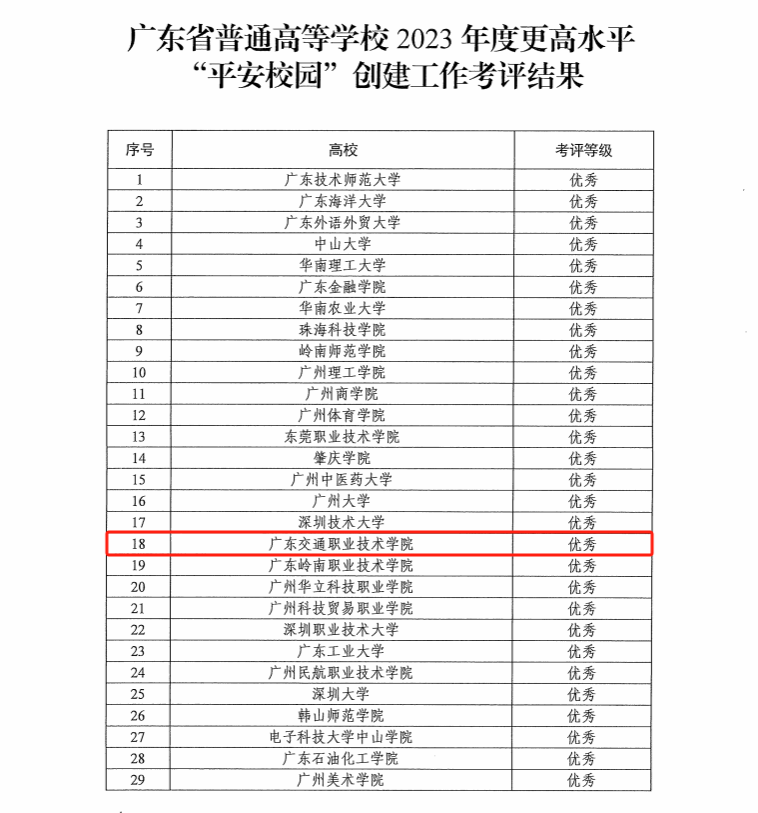 广东省普通高等学校 2023 年度更高水平“平安校园”创建工作考评结果

| 序号 | 高校 | 考评等级 |
|---|---|---|
| 1 | 广东技术师范大学 | 优秀 |
| 2 | 广东海洋大学 | 优秀 |
| 3 | 广东外语外贸大学 | 优秀 |
| 4 | 中山大学 | 优秀 |
| 5 | 华南理工大学 | 优秀 |
| 6 | 广东金融学院 | 优秀 |
| 7 | 华南农业大学 | 优秀 |
| 8 | 珠海科技学院 | 优秀 |
| 9 | 岭南师范学院 | 优秀 |
| 10 | 广州理工学院 | 优秀 |
| 11 | 广州商学院 | 优秀 |
| 12 | 广州体育学院 | 优秀 |
| 13 | 东莞职业技术学院 | 优秀 |
| 14 | 肇庆学院 | 优秀 |
| 15 | 广州中医药大学 | 优秀 |
| 16 | 广州大学 | 优秀 |
| 17 | 深圳技术大学 | 优秀 |
| 18 | 广东交通职业技术学院 | 优秀 |
| 19 | 广东岭南职业技术学院 | 优秀 |
| 20 | 广州华立科技职业学院 | 优秀 |
| 21 | 广州科技贸易职业学院 | 优秀 |
| 22 | 深圳职业技术大学 | 优秀 |
| 23 | 广东工业大学 | 优秀 |
| 24 | 广州民航职业技术学院 | 优秀 |
| 25 | 深圳大学 | 优秀 |
| 26 | 韩山师范学院 | 优秀 |
| 27 | 电子科技大学中山学院 | 优秀 |
| 28 | 广东石油化工学院 | 优秀 |
| 29 | 广州美术学院 | 优秀 |